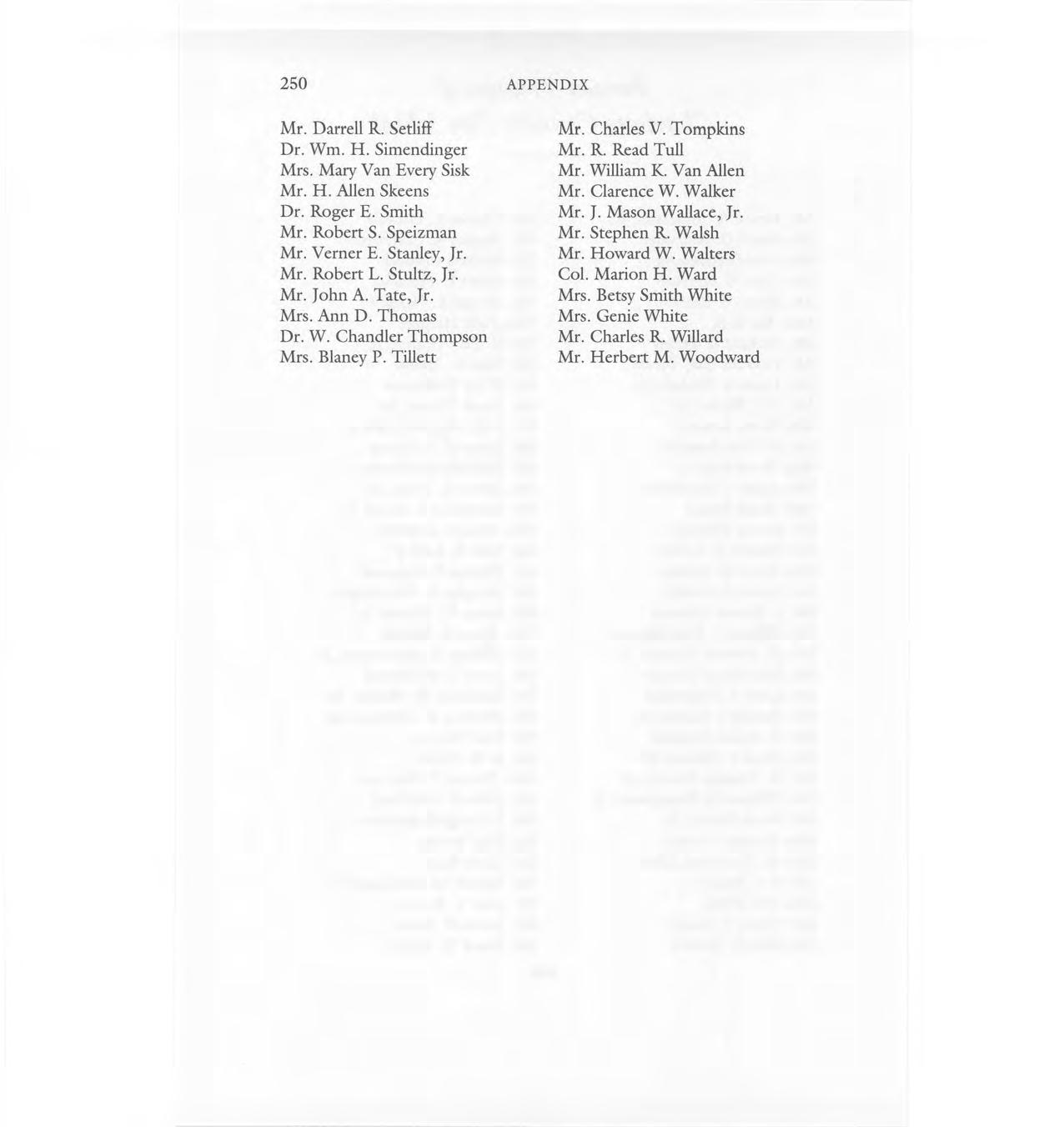 250 APPENDIX

Mr. Darrell R. Setliff
Dr. Wm. H. Simendinger
Mrs. Mary Van Every Sisk
Mr. H. Allen Skeens
Dr. Roger E. Smith
Mr. Robert S. Speizman
Mr. Verner E. Stanley, Jr.
Mr. Robert L. Stultz, Jr.
Mr. John A. Tate, Jr.
Mrs. Ann D. Thomas
Dr. W. Chandler Thompson
Mrs. Blaney P. Tillett

Mr. Charles V. Tompkins
Mr. R. Read Tull
Mr. William K. Van Allen
Mr. Clarence W. Walker
Mr. J. Mason Wallace, Jr.
Mr. Stephen R. Walsh
Mr. Howard W. Walters
Col. Marion H. Ward
Mrs. Betsy Smith White
Mrs. Genie White
Mr. Charles R. Willard
Mr. Herbert M. Woodward